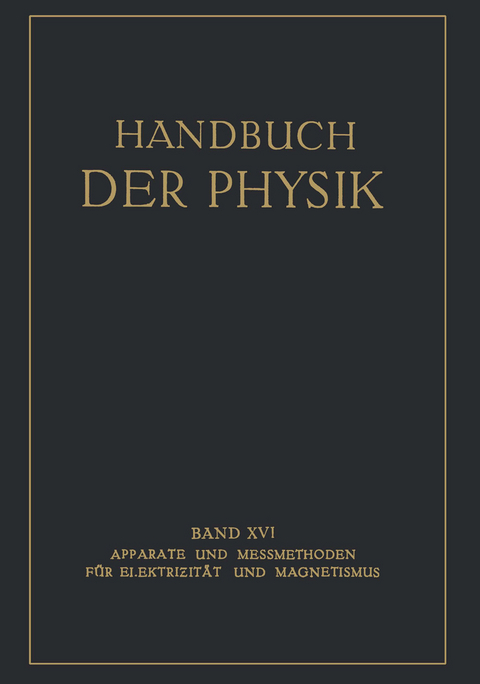 HANDBUCH
DER PHYSIK

BAND XVI
APPARATE UND MESSMETHODEN
FÜR ELEKTRIZITÄT UND MAGNETISMUS